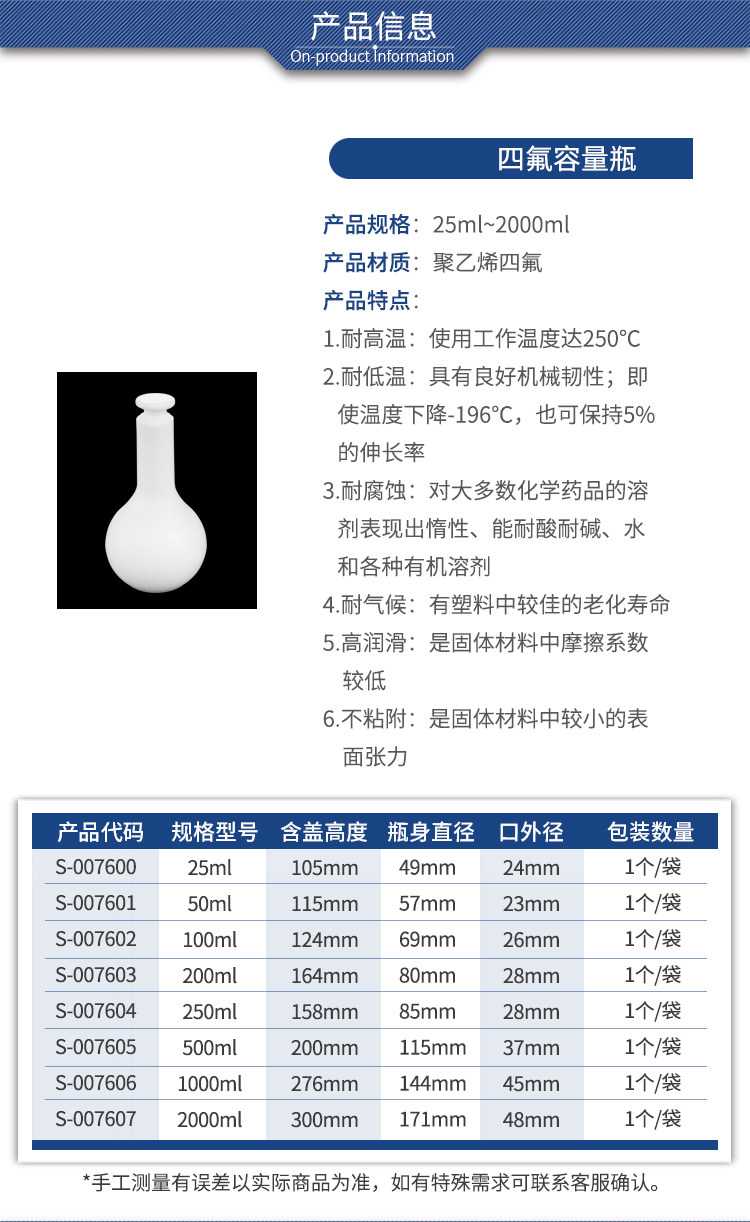 产品信息
On-product Information

四氟容量瓶

产品规格：25ml~2000ml
产品材质：聚乙烯四氟
产品特点：
1.耐高温：使用工作温度达250°C
2.耐低温：具有良好机械韧性；即使温度下降-196°C，也可保持5%的伸长率
3.耐腐蚀：对大多数化学药品的溶剂表现出惰性、能耐酸耐碱、水和各种有机溶剂
4.耐气候：有塑料中较佳的老化寿命
5.高润滑：是固体材料中摩擦系数较低
6.不粘附：是固体材料中较小的表面张力

| 产品代码 | 规格型号 | 含盖高度 | 瓶身直径 | 口外径 | 包装数量 |
|---|---|---|---|---|---|
| S-007600 | 25ml | 105mm | 49mm | 24mm | 1个/袋 |
| S-007601 | 50ml | 115mm | 57mm | 23mm | 1个/袋 |
| S-007602 | 100ml | 124mm | 69mm | 26mm | 1个/袋 |
| S-007603 | 200ml | 164mm | 80mm | 28mm | 1个/袋 |
| S-007604 | 250ml | 158mm | 85mm | 28mm | 1个/袋 |
| S-007605 | 500ml | 200mm | 115mm | 37mm | 1个/袋 |
| S-007606 | 1000ml | 276mm | 144mm | 45mm | 1个/袋 |
| S-007607 | 2000ml | 300mm | 171mm | 48mm | 1个/袋 |

*手工测量有误差以实际商品为准，如有特殊需求可联系客服确认。